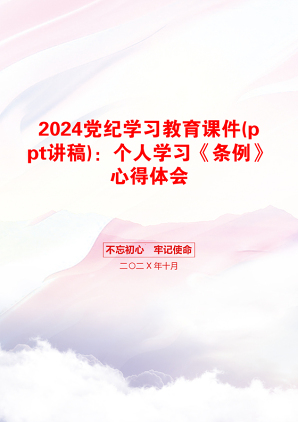 2024党纪学习教育课件(ppt讲稿)：个人学习《条例》心得体会

不忘初心　牢记使命

二〇二X年十月